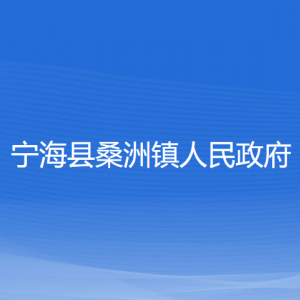 宁海县桑洲镇人民政府